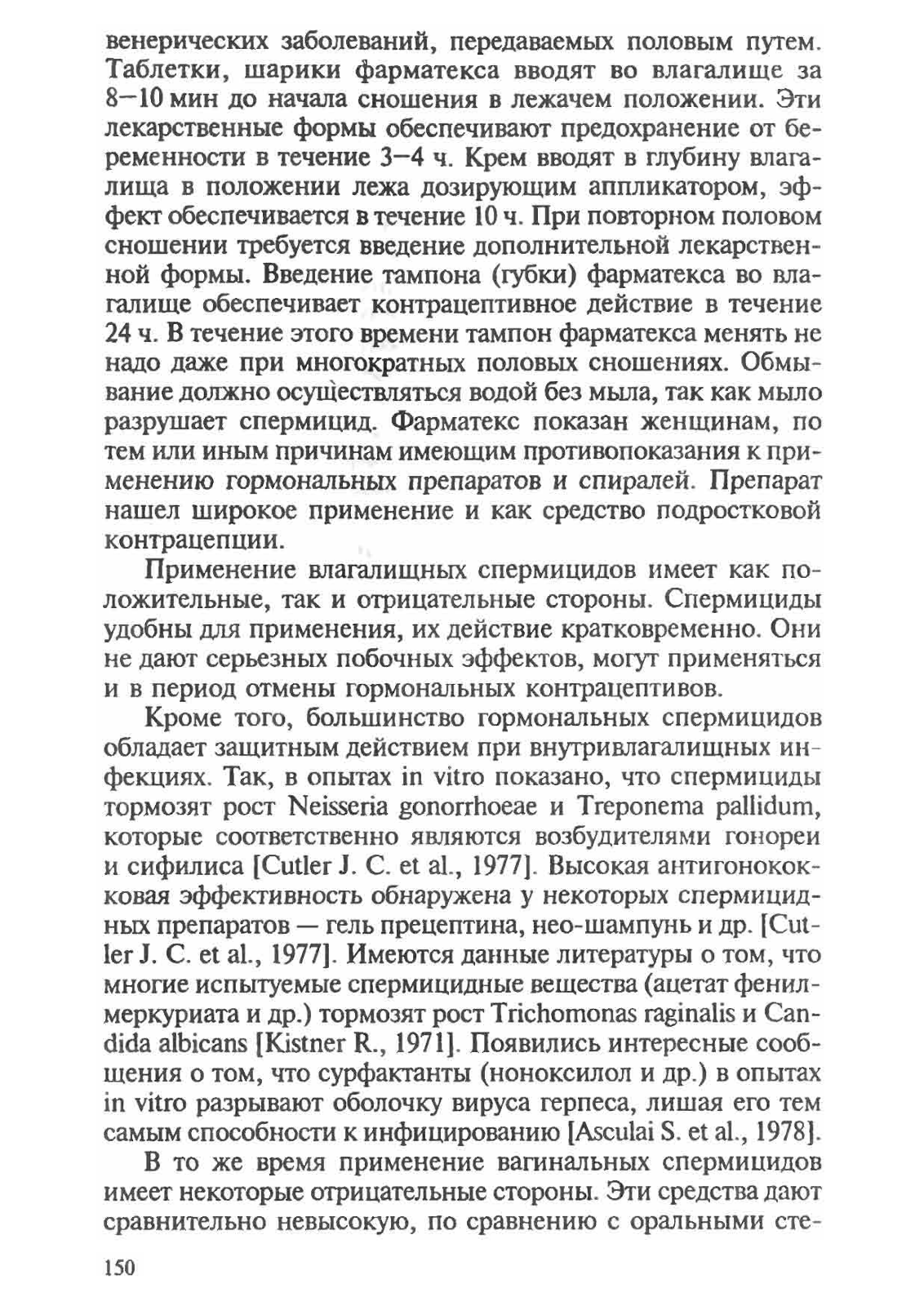 венерических заболеваний, передаваемых половым путем. Таблетки, шарики фарматекса вводят во влагалище за 8—10 мин до начала сношения в лежачем положении. Эти лекарственные формы обеспечивают предохранение от беременности в течение 3—4 ч. Крем вводят в глубину влагалища в положении лежа дозирующим аппликатором, эффект обеспечивается в течение 10 ч. При повторном половом сношении требуется введение дополнительной лекарственной формы. Введение тампона (губки) фарматекса во влагалище обеспечивает контрацептивное действие в течение 24 ч. В течение этого времени тампон фарматекса менять не надо даже при многократных половых сношениях. Обмывание должно осуществляться водой без мыла, так как мыло разрушает спермицид. Фарматекс показан женщинам, по тем или иным причинам имеющим противопоказания к применению гормональных препаратов и спиралей. Препарат нашел широкое применение и как средство подростковой контрацепции.

Применение влагалищных спермицидов имеет как положительные, так и отрицательные стороны. Спермициды удобны для применения, их действие кратковременно. Они не дают серьезных побочных эффектов, могут применяться и в период отмены гормональных контрацептивов.

Кроме того, большинство гормональных спермицидов обладает защитным действием при внутривлагалищных инфекциях. Так, в опытах in vitro показано, что спермициды тормозят рост Neisseria gonorrhoeae и Treponema pallidum, которые соответственно являются возбудителями гонореи и сифилиса [Cutler J. C. et al., 1977]. Высокая антигонококковая эффективность обнаружена у некоторых спермицидных препаратов — гель прецептина, нео-шампунь и др. [Cutler J. C. et al., 1977]. Имеются данные литературы о том, что многие испытуемые спермицидные вещества (ацетат фенилмеркуриата и др.) тормозят рост Trichomonas raginalis и Candida albicans [Kistner R., 1971]. Появились интересные сообщения о том, что сурфактанты (ноноксилол и др.) в опытах in vitro разрывают оболочку вируса герпеса, лишая его тем самым способности к инфицированию [Asculai S. et al., 1978].

В то же время применение вагинальных спермицидов имеет некоторые отрицательные стороны. Эти средства дают сравнительно невысокую, по сравнению с оральными сте-

150